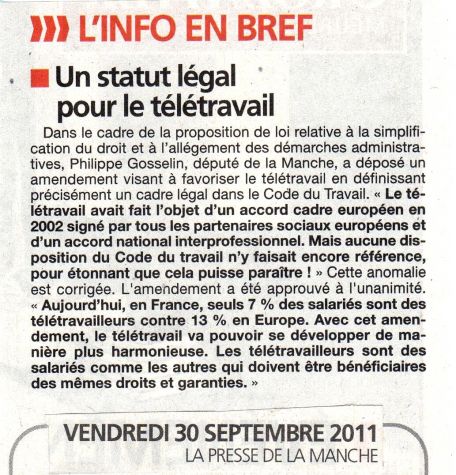 L'INFO EN BREF

Un statut légal pour le télétravail

Dans le cadre de la proposition de loi relative à la simplification du droit et à l'allégement des démarches administratives, Philippe Gosselin, député de la Manche, a déposé un amendement visant à favoriser le télétravail en définissant précisément un cadre légal dans le Code du Travail. « Le télétravail avait fait l'objet d'un accord cadre européen en 2002 signé par tous les partenaires sociaux européens et d'un accord national interprofessionnel. Mais aucune disposition du Code du travail n'y faisait encore référence, pour étonnant que cela puisse paraître ! » Cette anomalie est corrigée. L'amendement a été approuvé à l'unanimité. « Aujourd'hui, en France, seuls 7 % des salariés sont des télétravailleurs contre 13 % en Europe. Avec cet amendement, le télétravail va pouvoir se développer de manière plus harmonieuse. Les télétravailleurs sont des salariés comme les autres qui doivent être bénéficiaires des mêmes droits et garanties. »

VENDREDI 30 SEPTEMBRE 2011
LA PRESSE DE LA MANCHE